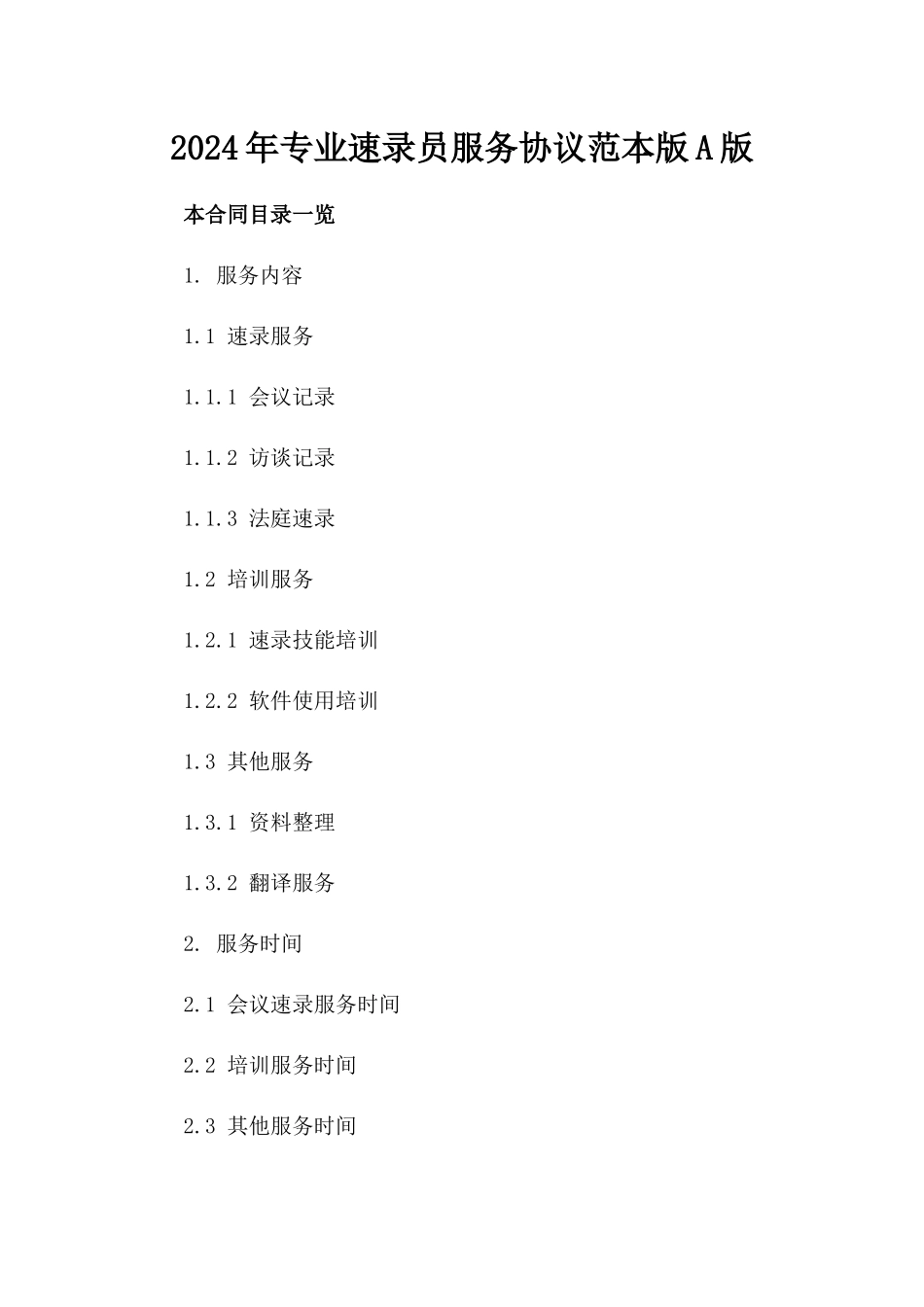 2024年专业速录员服务协议范本版A版

本合同目录一览

1. 服务内容

1.1 速录服务

1.1.1 会议记录

1.1.2 访谈记录

1.1.3 法庭速录

1.2 培训服务

1.2.1 速录技能培训

1.2.2 软件使用培训

1.3 其他服务

1.3.1 资料整理

1.3.2 翻译服务

2. 服务时间

2.1 会议速录服务时间

2.2 培训服务时间

2.3 其他服务时间